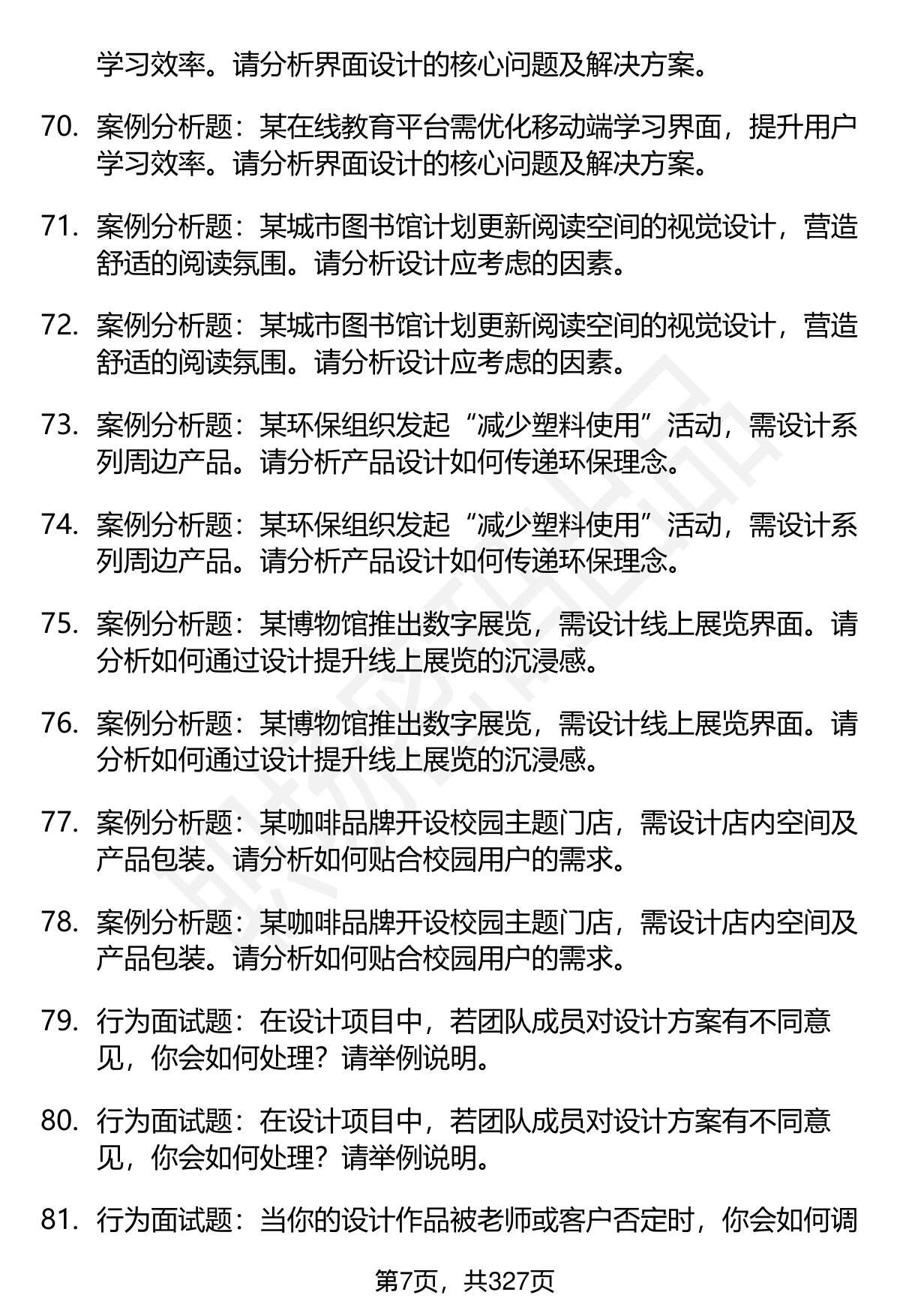 学习效率。请分析界面设计的核心问题及解决方案。

70. 案例分析题：某在线教育平台需优化移动端学习界面，提升用户学习效率。请分析界面设计的核心问题及解决方案。

71. 案例分析题：某城市图书馆计划更新阅读空间的视觉设计，营造舒适的阅读氛围。请分析设计应考虑的因素。

72. 案例分析题：某城市图书馆计划更新阅读空间的视觉设计，营造舒适的阅读氛围。请分析设计应考虑的因素。

73. 案例分析题：某环保组织发起“减少塑料使用”活动，需设计系列周边产品。请分析产品设计如何传递环保理念。

74. 案例分析题：某环保组织发起“减少塑料使用”活动，需设计系列周边产品。请分析产品设计如何传递环保理念。

75. 案例分析题：某博物馆推出数字展览，需设计线上展览界面。请分析如何通过设计提升线上展览的沉浸感。

76. 案例分析题：某博物馆推出数字展览，需设计线上展览界面。请分析如何通过设计提升线上展览的沉浸感。

77. 案例分析题：某咖啡品牌开设校园主题门店，需设计店内空间及产品包装。请分析如何贴合校园用户的需求。

78. 案例分析题：某咖啡品牌开设校园主题门店，需设计店内空间及产品包装。请分析如何贴合校园用户的需求。

79. 行为面试题：在设计项目中，若团队成员对设计方案有不同意见，你会如何处理？请举例说明。

80. 行为面试题：在设计项目中，若团队成员对设计方案有不同意见，你会如何处理？请举例说明。

81. 行为面试题：当你的设计作品被老师或客户否定时，你会如何调

第7页，共327页